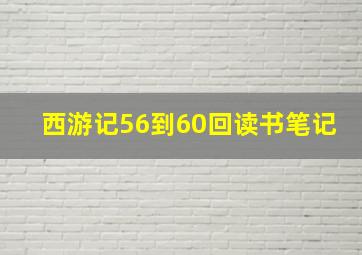 西游记56到60回读书笔记